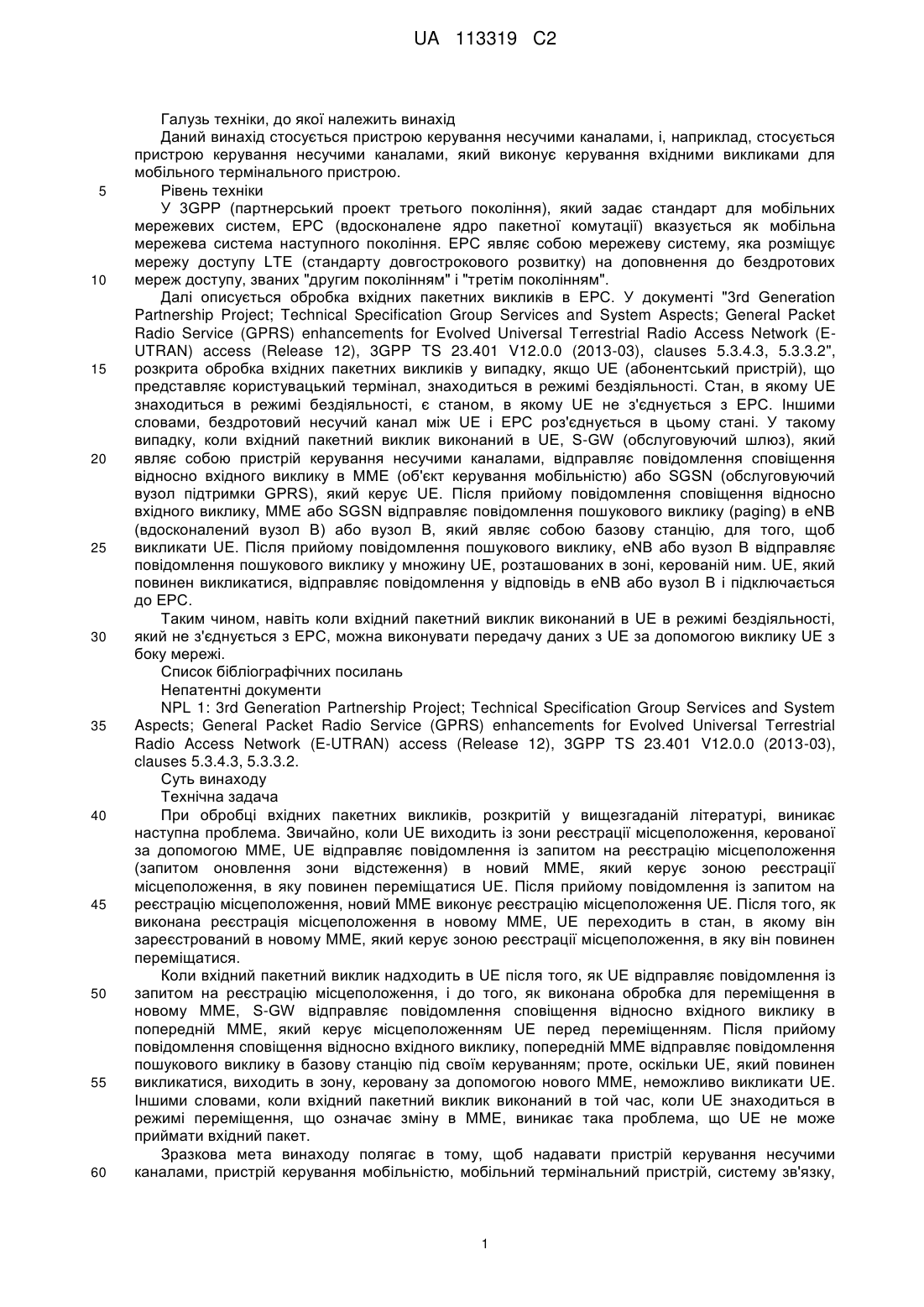 UA 113319 C2

Галузь техніки, до якої належить винахід

Даний винахід стосується пристрою керування несучими каналами, і, наприклад, стосується пристрою керування несучими каналами, який виконує керування вхідними викликами для мобільного термінального пристрою.

5 Рівень техніки

У 3GPP (партнерський проект третього покоління), який задає стандарт для мобільних мережевих систем, EPC (вдосконалене ядро пакетної комутації) вказується як мобільна мережева система наступного покоління. EPC являє собою мережеву систему, яка розміщує мережу доступу LTE (стандарту довгострокового розвитку) на доповнення до бездротових 10 мереж доступу, званих "другим поколінням" і "третім поколінням".

Далі описується обробка вхідних пакетних викликів в EPC. У документі "3rd Generation Partnership Project; Technical Specification Group Services and System Aspects; General Packet Radio Service (GPRS) enhancements for Evolved Universal Terrestrial Radio Access Network (E-UTRAN) access (Release 12), 3GPP TS 23.401 V12.0.0 (2013-03), clauses 5.3.4.3, 5.3.3.2", 15 розкрита обробка вхідних пакетних викликів у випадку, якщо UE (абонентський пристрій), що представляє користувацький термінал, знаходиться в режимі бездіяльності. Стан, в якому UE знаходиться в режимі бездіяльності, є станом, в якому UE не з'єднується з EPC. Іншими словами, бездротовий несучий канал між UE і EPC роз'єднується в цьому стані. У такому випадку, коли вхідний пакетний виклик виконаний в UE, S-GW (обслуговуючий шлюз), який 20 являє собою пристрій керування несучими каналами, відправляє повідомлення сповіщення відносно вхідного виклику в MME (об'єкт керування мобільністю) або SGSN (обслуговуючий вузол підтримки GPRS), який керує UE. Після прийому повідомлення сповіщення відносно вхідного виклику, MME або SGSN відправляє повідомлення пошукового виклику (paging) в eNB (вдосконалений вузол B) або вузол B, який являє собою базову станцію, для того, щоб 25 викликати UE. Після прийому повідомлення пошукового виклику, eNB або вузол B відправляє повідомлення пошукового виклику у множину UE, розташованих в зоні, керованій ним. UE, який повинен викликатися, відправляє повідомлення у відповідь в eNB або вузол B і підключається до EPC.

Таким чином, навіть коли вхідний пакетний виклик виконаний в UE в режимі бездіяльності, 30 який не з'єднується з EPC, можна виконувати передачу даних з UE за допомогою виклику UE з боку мережі.

Список бібліографічних посилань

Непатентні документи

NPL 1: 3rd Generation Partnership Project; Technical Specification Group Services and System 35 Aspects; General Packet Radio Service (GPRS) enhancements for Evolved Universal Terrestrial Radio Access Network (E-UTRAN) access (Release 12), 3GPP TS 23.401 V12.0.0 (2013-03), clauses 5.3.4.3, 5.3.3.2.

Суть винаходу

Технічна задача

40 При обробці вхідних пакетних викликів, розкритій у вищезгаданій літературі, виникає наступна проблема. Звичайно, коли UE виходить із зони реєстрації місцеположення, керованої за допомогою MME, UE відправляє повідомлення із запитом на реєстрацію місцеположення (запитом оновлення зони відстеження) в новий MME, який керує зоною реєстрації місцеположення, в яку повинен переміщатися UE. Після прийому повідомлення із запитом на 45 реєстрацію місцеположення, новий MME виконує реєстрацію місцеположення UE. Після того, як виконана реєстрація місцеположення в новому MME, UE переходить в стан, в якому він зареєстрований в новому MME, який керує зоною реєстрації місцеположення, в яку він повинен переміщатися.

Коли вхідний пакетний виклик надходить в UE після того, як UE відправляє повідомлення із 50 запитом на реєстрацію місцеположення, і до того, як виконана обробка для переміщення в новому MME, S-GW відправляє повідомлення сповіщення відносно вхідного виклику в попередній MME, який керує місцеположенням UE перед переміщенням. Після прийому повідомлення сповіщення відносно вхідного виклику, попередній MME відправляє повідомлення пошукового виклику в базову станцію під своїм керуванням; проте, оскільки UE, який повинен 55 викликатися, виходить в зону, керовану за допомогою нового MME, неможливо викликати UE. Іншими словами, коли вхідний пакетний виклик виконаний в той час, коли UE знаходиться в режимі переміщення, що означає зміну в MME, виникає така проблема, що UE не може приймати вхідний пакет.

Зразкова мета винаходу полягає в тому, щоб надавати пристрій керування несучими 60 каналами, пристрій керування мобільністю, мобільний термінальний пристрій, систему зв'язку,

1